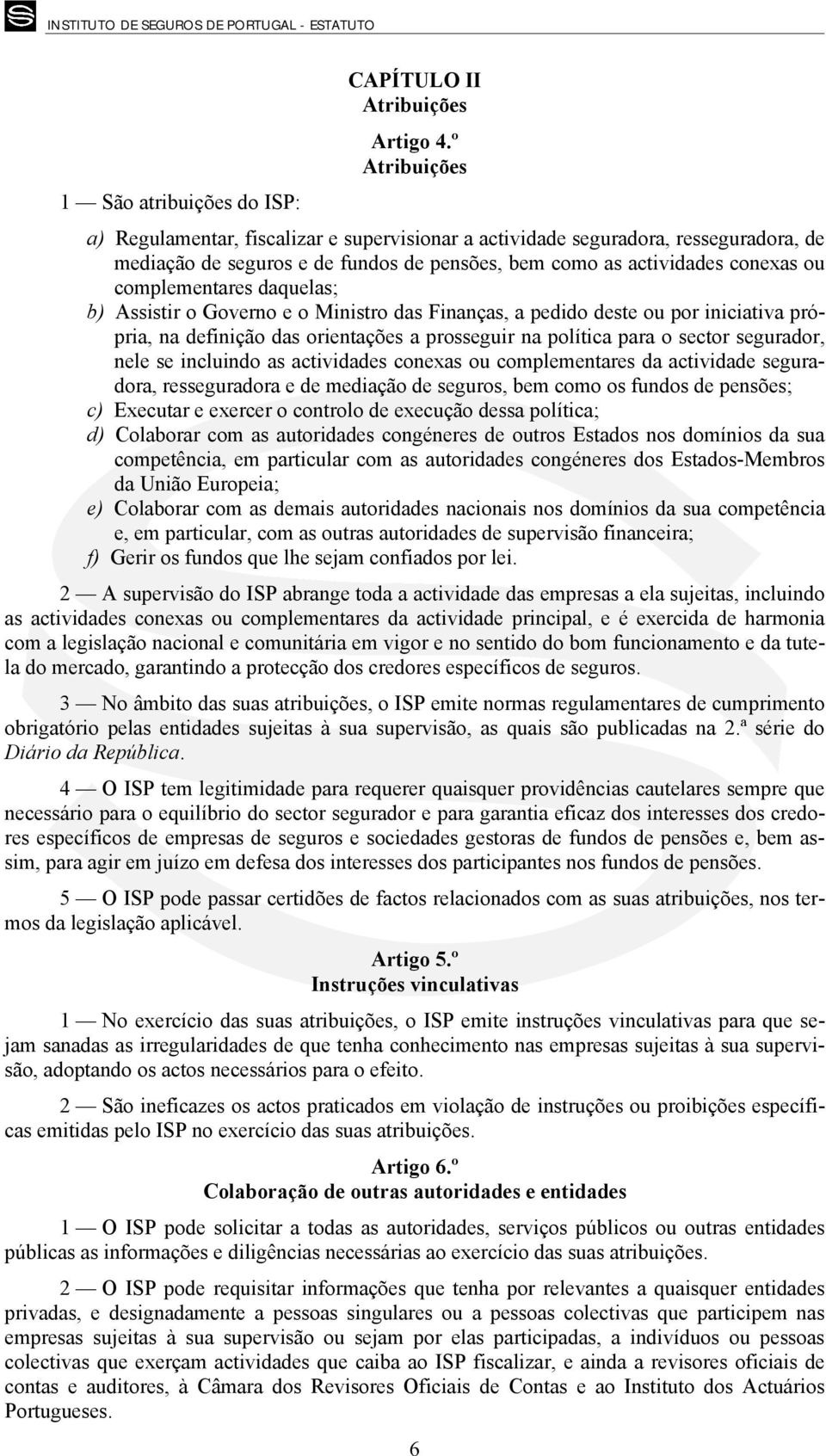 INSTITUTO DE SEGUROS DE PORTUGAL - ESTATUTO

CAPÍTULO II
Atribuições

Artigo 4.º
Atribuições

1 — São atribuições do ISP:

a) Regulamentar, fiscalizar e supervisionar a actividade seguradora, resseguradora, de mediação de seguros e de fundos de pensões, bem como as actividades conexas ou complementares daquelas;
b) Assistir o Governo e o Ministro das Finanças, a pedido deste ou por iniciativa própria, na definição das orientações a prosseguir na política para o sector segurador, nele se incluindo as actividades conexas ou complementares da actividade seguradora, resseguradora e de mediação de seguros, bem como os fundos de pensões;
c) Executar e exercer o controlo de execução dessa política;
d) Colaborar com as autoridades congéneres de outros Estados nos domínios da sua competência, em particular com as autoridades congéneres dos Estados-Membros da União Europeia;
e) Colaborar com as demais autoridades nacionais nos domínios da sua competência e, em particular, com as outras autoridades de supervisão financeira;
f) Gerir os fundos que lhe sejam confiados por lei.

2 — A supervisão do ISP abrange toda a actividade das empresas a ela sujeitas, incluindo as actividades conexas ou complementares da actividade principal, e é exercida de harmonia com a legislação nacional e comunitária em vigor e no sentido do bom funcionamento e da tutela do mercado, garantindo a protecção dos credores específicos de seguros.

3 — No âmbito das suas atribuições, o ISP emite normas regulamentares de cumprimento obrigatório pelas entidades sujeitas à sua supervisão, as quais são publicadas na 2.ª série do Diário da República.

4 — O ISP tem legitimidade para requerer quaisquer providências cautelares sempre que necessário para o equilíbrio do sector segurador e para garantia eficaz dos interesses dos credores específicos de empresas de seguros e sociedades gestoras de fundos de pensões e, bem assim, para agir em juízo em defesa dos interesses dos participantes nos fundos de pensões.

5 — O ISP pode passar certidões de factos relacionados com as suas atribuições, nos termos da legislação aplicável.

Artigo 5.º
Instruções vinculativas

1 — No exercício das suas atribuições, o ISP emite instruções vinculativas para que sejam sanadas as irregularidades de que tenha conhecimento nas empresas sujeitas à sua supervisão, adoptando os actos necessários para o efeito.

2 — São ineficazes os actos praticados em violação de instruções ou proibições específicas emitidas pelo ISP no exercício das suas atribuições.

Artigo 6.º
Colaboração de outras autoridades e entidades

1 — O ISP pode solicitar a todas as autoridades, serviços públicos ou outras entidades públicas as informações e diligências necessárias ao exercício das suas atribuições.

2 — O ISP pode requisitar informações que tenha por relevantes a quaisquer entidades privadas, e designadamente a pessoas singulares ou a pessoas colectivas que participem nas empresas sujeitas à sua supervisão ou sejam por elas participadas, a indivíduos ou pessoas colectivas que exerçam actividades que caiba ao ISP fiscalizar, e ainda a revisores oficiais de contas e auditores, à Câmara dos Revisores Oficiais de Contas e ao Instituto dos Actuários Portugueses.

6